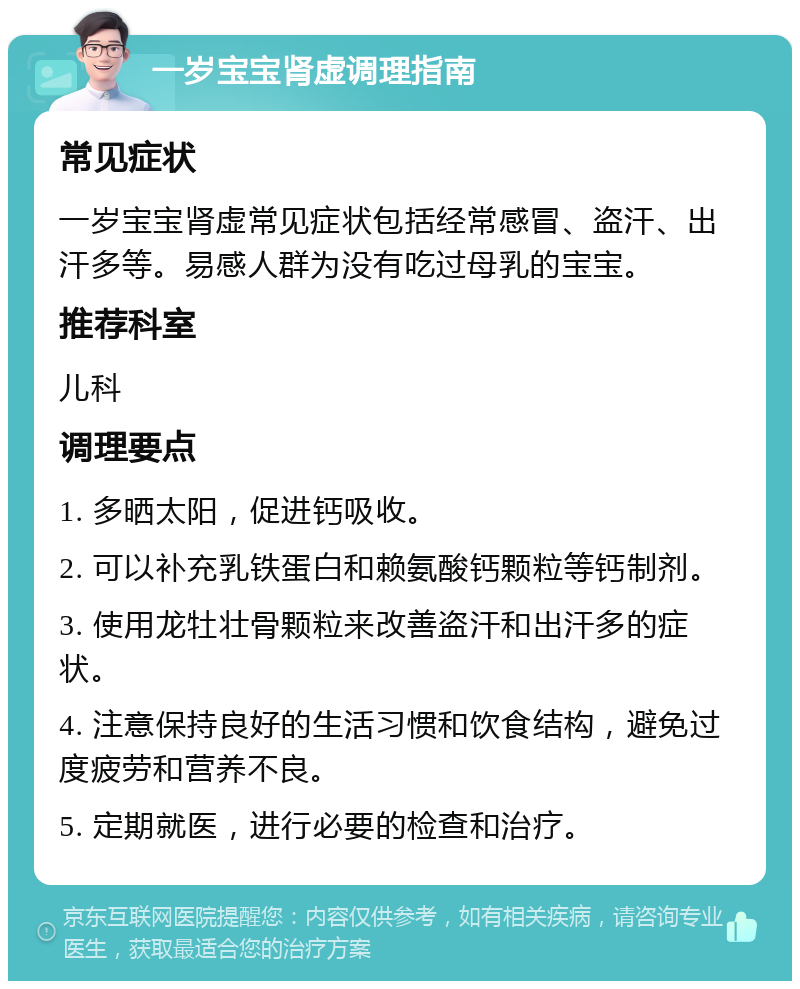 一岁宝宝肾虚调理指南

常见症状

一岁宝宝肾虚常见症状包括经常感冒、盗汗、出汗多等。易感人群为没有吃过母乳的宝宝。

推荐科室

儿科

调理要点

1. 多晒太阳，促进钙吸收。

2. 可以补充乳铁蛋白和赖氨酸钙颗粒等钙制剂。

3. 使用龙牡壮骨颗粒来改善盗汗和出汗多的症状。

4. 注意保持良好的生活习惯和饮食结构，避免过度疲劳和营养不良。

5. 定期就医，进行必要的检查和治疗。

京东互联网医院提醒您：内容仅供参考，如有相关疾病，请咨询专业医生，获取最适合您的治疗方案